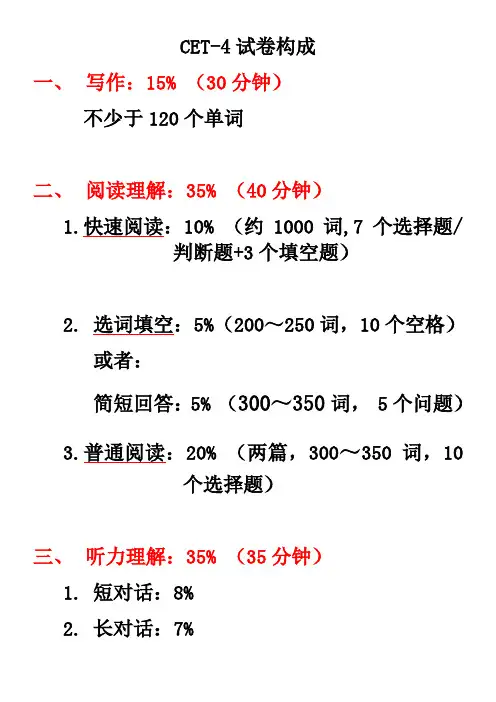 CET-4 试卷构成

一、 写作：15% （30 分钟）

不少于 120 个单词

二、 阅读理解：35% （40 分钟）

1. 快速阅读：10% （约 1000 词,7 个选择题/判断题+3 个填空题）

2. 选词填空：5%（200～250 词，10 个空格）

或者：

简短回答：5% （300～350 词， 5 个问题）

3. 普通阅读：20% （两篇，300～350 词，10 个选择题）

三、 听力理解：35% （35 分钟）

1. 短对话：8%

2. 长对话：7%